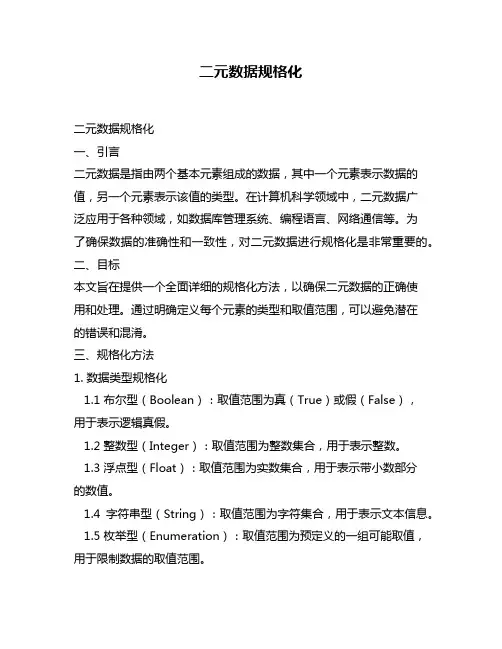 二元数据规格化

二元数据规格化

一、引言

二元数据是指由两个基本元素组成的数据，其中一个元素表示数据的值，另一个元素表示该值的类型。在计算机科学领域中，二元数据广泛应用于各种领域，如数据库管理系统、编程语言、网络通信等。为了确保数据的准确性和一致性，对二元数据进行规格化是非常重要的。

二、目标

本文旨在提供一个全面详细的规格化方法，以确保二元数据的正确使用和处理。通过明确定义每个元素的类型和取值范围，可以避免潜在的错误和混淆。

三、规格化方法

1. 数据类型规格化

1.1 布尔型（Boolean）：取值范围为真（True）或假（False），用于表示逻辑真假。

1.2 整数型（Integer）：取值范围为整数集合，用于表示整数。

1.3 浮点型（Float）：取值范围为实数集合，用于表示带小数部分的数值。

1.4 字符串型（String）：取值范围为字符集合，用于表示文本信息。

1.5 枚举型（Enumeration）：取值范围为预定义的一组可能取值，用于限制数据的取值范围。